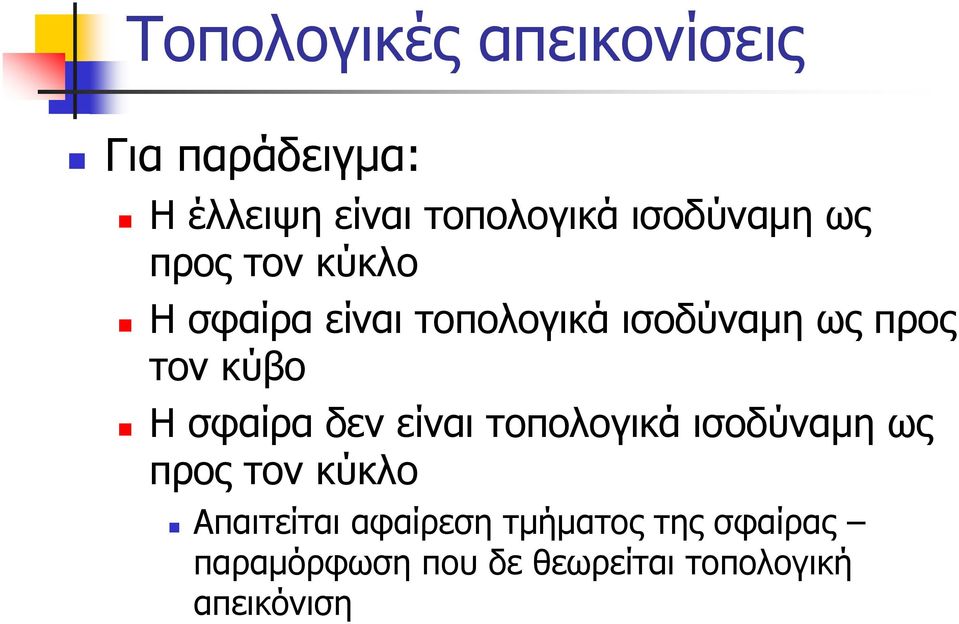 Τοπολογικές απεικονίσεις

Για παράδειγμα:

Η έλλειψη είναι τοπολογικά ισοδύναμη ως προς τον κύκλο

Η σφαίρα είναι τοπολογικά ισοδύναμη ως προς τον κύβο

Η σφαίρα δεν είναι τοπολογικά ισοδύναμη ως προς τον κύκλο

Απαιτείται αφαίρεση τμήματος της σφαίρας – παραμόρφωση που δε θεωρείται τοπολογική απεικόνιση